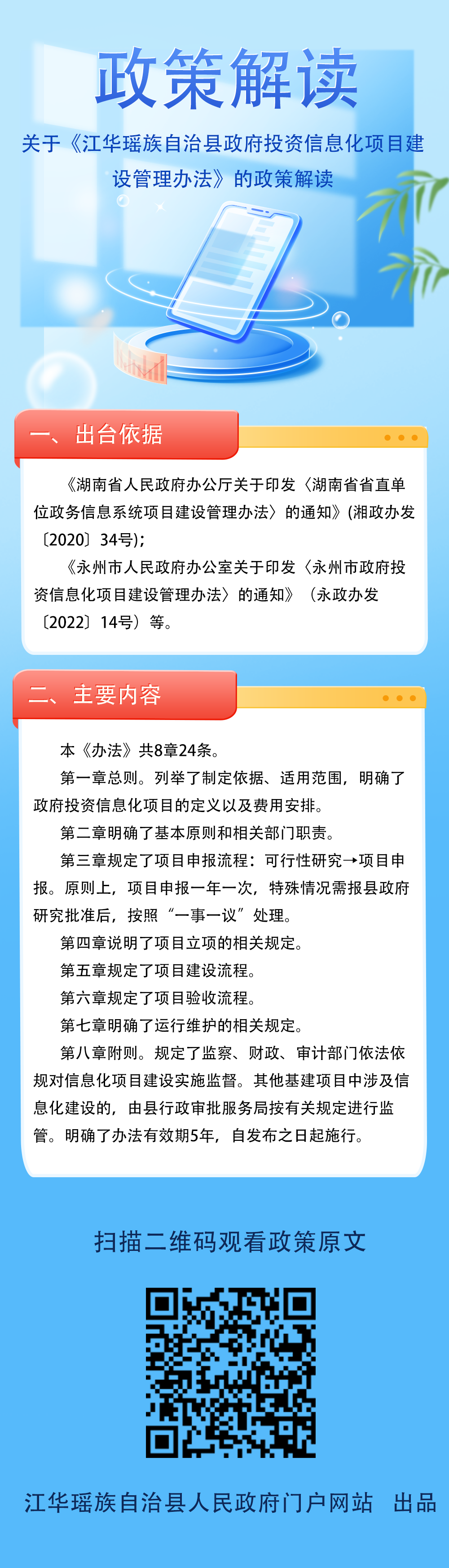 政策解读

关于《江华瑶族自治县政府投资信息化项目建设管理办法》的政策解读

一、出台依据

《湖南省人民政府办公厅关于印发〈湖南省省直单位政务信息系统项目建设管理办法〉的通知》(湘政办发〔2020〕34号);

《永州市人民政府办公室关于印发〈永州市政府投资信息化项目建设管理办法〉的通知》(永政办发〔2022〕14号)等。

二、主要内容

本《办法》共8章24条。

第一章总则。列举了制定依据、适用范围,明确了政府投资信息化项目的定义以及费用安排。

第二章明确了基本原则和相关部门职责。

第三章规定了项目申报流程:可行性研究→项目申报。原则上,项目申报一年一次,特殊情况需报县政府研究批准后,按照“一事一议”处理。

第四章说明了项目立项的相关规定。

第五章规定了项目建设流程。

第六章规定了项目验收流程。

第七章明确了运行维护的相关规定。

第八章附则。规定了监察、财政、审计部门依法依规对信息化项目建设实施监督。其他基建项目中涉及信息化建设的,由县行政审批服务局按有关规定进行监管。明确了办法有效期5年,自发布之日起施行。

扫描二维码观看政策原文

江华瑶族自治县人民政府门户网站 出品